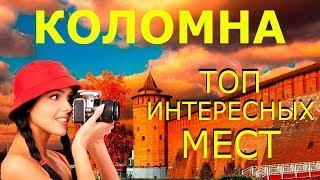 КОЛОМНА

ТОП ИНТЕРЕСНЫХ МЕСТ